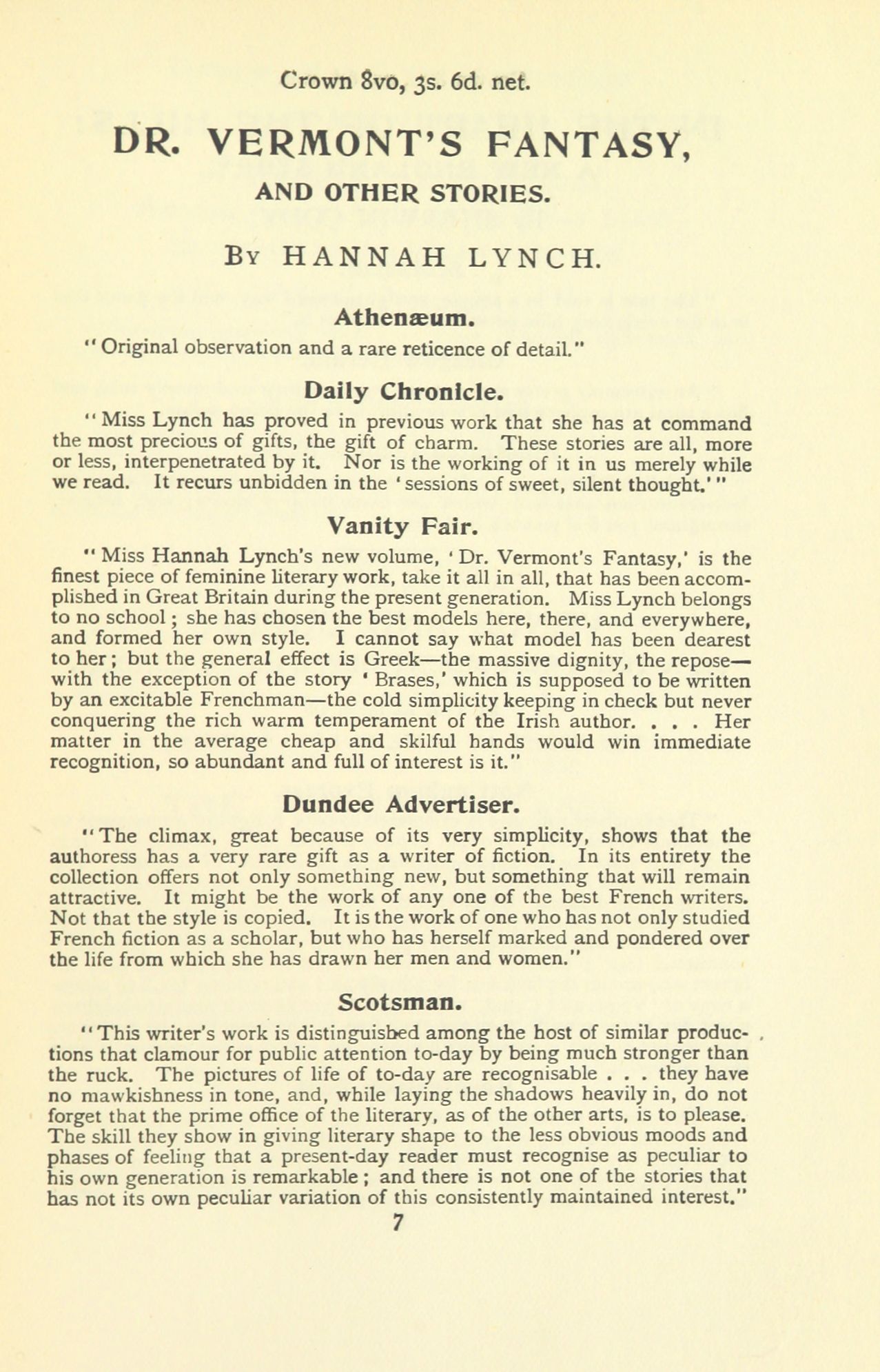 Crown 8vo, 3s. 6d. net.

DR. VERMONT'S FANTASY, AND OTHER STORIES.

By HANNAH LYNCH.

Athenæum.

"Original observation and a rare reticence of detail."

Daily Chronicle.

"Miss Lynch has proved in previous work that she has at command the most precious of gifts, the gift of charm. These stories are all, more or less, interpenetrated by it. Nor is the working of it in us merely while we read. It recurs unbidden in the 'sessions of sweet, silent thought.'"

Vanity Fair.

"Miss Hannah Lynch's new volume, 'Dr. Vermont's Fantasy,' is the finest piece of feminine literary work, take it all in all, that has been accomplished in Great Britain during the present generation. Miss Lynch belongs to no school; she has chosen the best models here, there, and everywhere, and formed her own style. I cannot say what model has been dearest to her; but the general effect is Greek—the massive dignity, the repose—with the exception of the story 'Brases,' which is supposed to be written by an excitable Frenchman—the cold simplicity keeping in check but never conquering the rich warm temperament of the Irish author. . . . Her matter in the average cheap and skilful hands would win immediate recognition, so abundant and full of interest is it."

Dundee Advertiser.

"The climax, great because of its very simplicity, shows that the authoress has a very rare gift as a writer of fiction. In its entirety the collection offers not only something new, but something that will remain attractive. It might be the work of any one of the best French writers. Not that the style is copied. It is the work of one who has not only studied French fiction as a scholar, but who has herself marked and pondered over the life from which she has drawn her men and women."

Scotsman.

"This writer's work is distinguished among the host of similar productions that clamour for public attention to-day by being much stronger than the ruck. The pictures of life of to-day are recognisable . . . they have no mawkishness in tone, and, while laying the shadows heavily in, do not forget that the prime office of the literary, as of the other arts, is to please. The skill they show in giving literary shape to the less obvious moods and phases of feeling that a present-day reader must recognise as peculiar to his own generation is remarkable; and there is not one of the stories that has not its own peculiar variation of this consistently maintained interest."

7